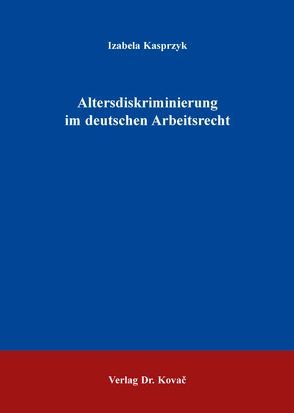 Izabela Kasprzyk

Altersdiskriminierung im deutschen Arbeitsrecht

Verlag Dr. Kovač